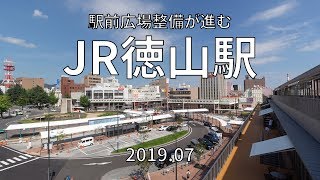 駅前広場整備が進む

JR徳山駅

2019.07